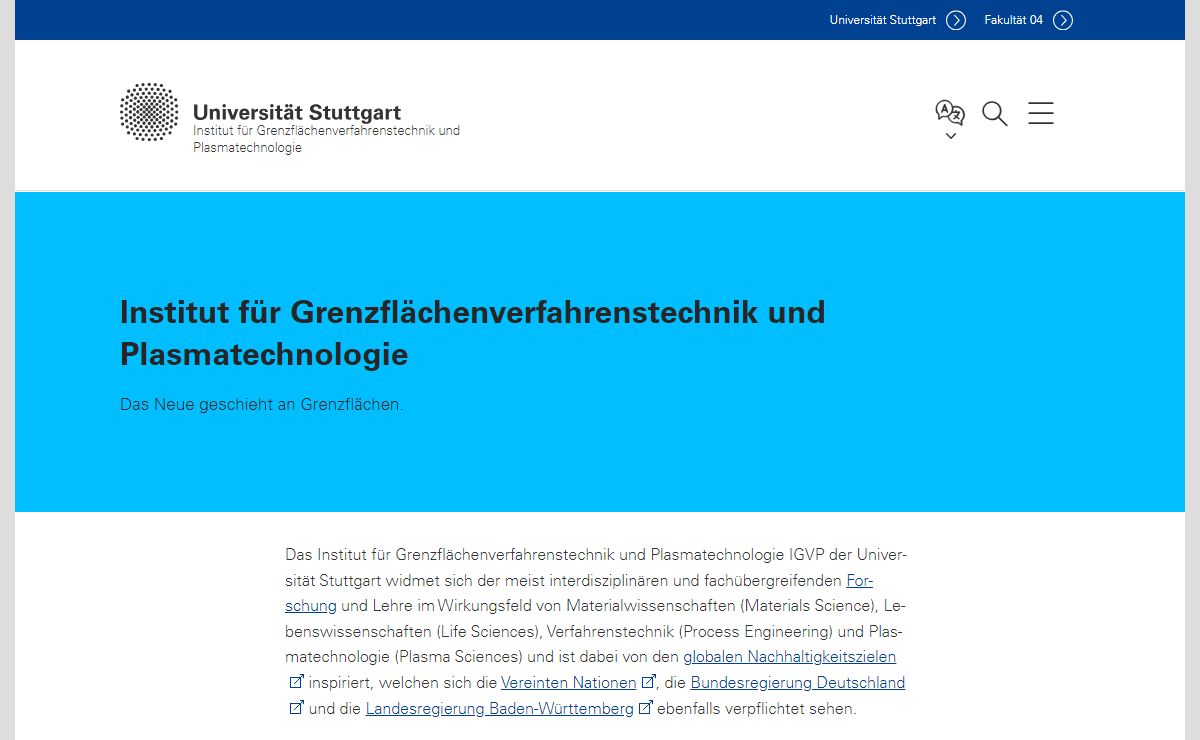 Universität Stuttgart Fakultät 04

Universität Stuttgart
Institut für Grenzflächenverfahrenstechnik und Plasmatechnologie

Institut für Grenzflächenverfahrenstechnik und Plasmatechnologie

Das Neue geschieht an Grenzflächen.

Das Institut für Grenzflächenverfahrenstechnik und Plasmatechnologie IGVP der Universität Stuttgart widmet sich der meist interdisziplinären und fachübergreifenden Forschung und Lehre im Wirkungsfeld von Materialwissenschaften (Materials Science), Lebenswissenschaften (Life Sciences), Verfahrenstechnik (Process Engineering) und Plasmatechnologie (Plasma Sciences) und ist dabei von den globalen Nachhaltigkeitszielen inspiriert, welchen sich die Vereinten Nationen, die Bundesregierung Deutschland und die Landesregierung Baden-Württemberg ebenfalls verpflichtet sehen.